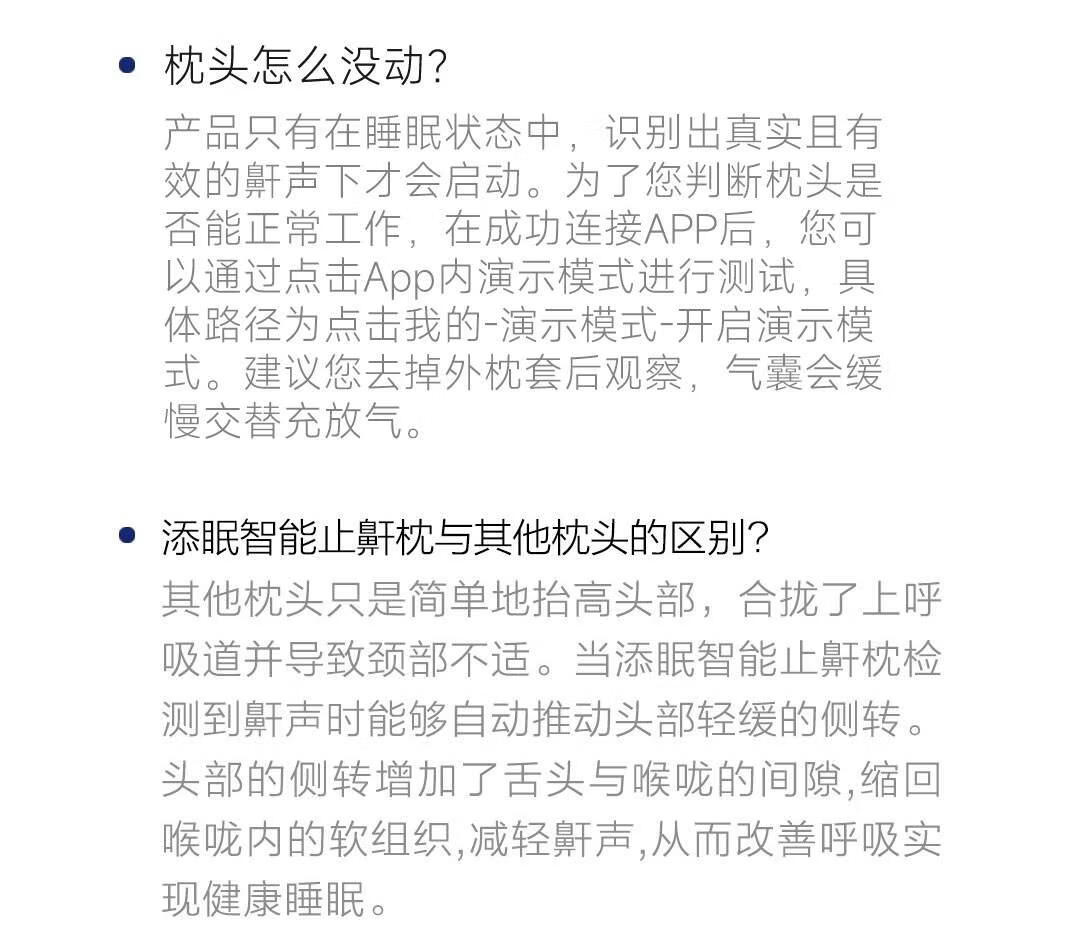 • 枕头怎么没动?

产品只有在睡眠状态中，识别出真实且有效的鼾声下才会启动。为了您判断枕头是否能正常工作，在成功连接APP后，您可以通过点击App内演示模式进行测试，具体路径为点击我的-演示模式-开启演示模式。建议您去掉外枕套后观察，气囊会缓慢交替充放气。

• 添眠智能止鼾枕与其他枕头的区别?

其他枕头只是简单地抬高头部，合拢了上呼吸道并导致颈部不适。当添眠智能止鼾枕检测到鼾声时能够自动推动头部轻缓的侧转。头部的侧转增加了舌头与喉咙的间隙,缩回喉咙内的软组织,减轻鼾声,从而改善呼吸实现健康睡眠。